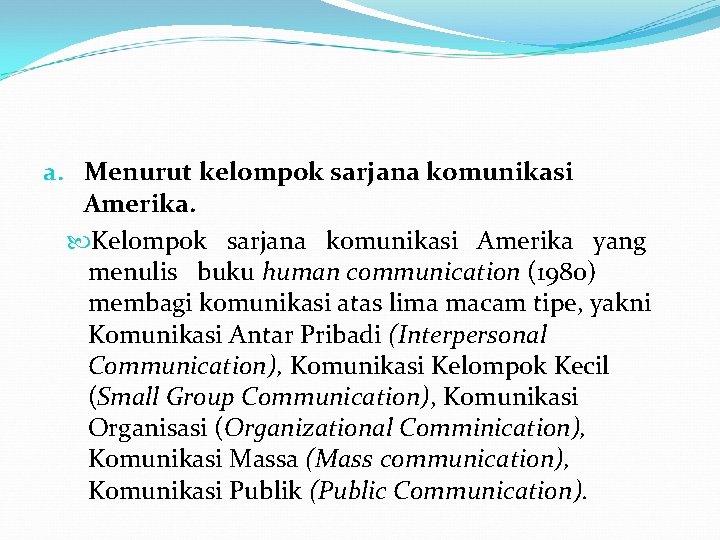 a. Menurut kelompok sarjana komunikasi Amerika.

Kelompok sarjana komunikasi Amerika yang menulis buku human communication (1980) membagi komunikasi atas lima macam tipe, yakni Komunikasi Antar Pribadi (Interpersonal Communication), Komunikasi Kelompok Kecil (Small Group Communication), Komunikasi Organisasi (Organizational Comminication), Komunikasi Massa (Mass communication), Komunikasi Publik (Public Communication).